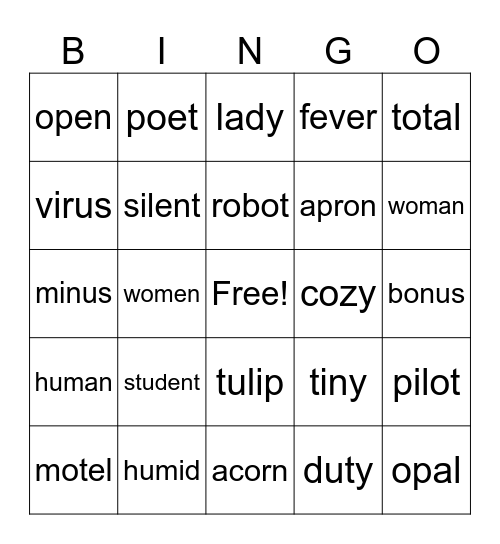 | B | I | N | G | O |
|---|---|---|---|---|
| open | poet | lady | fever | total |
| virus | silent | robot | apron | woman |
| minus | women | Free! | cozy | bonus |
| human | student | tulip | tiny | pilot |
| motel | humid | acorn | duty | opal |